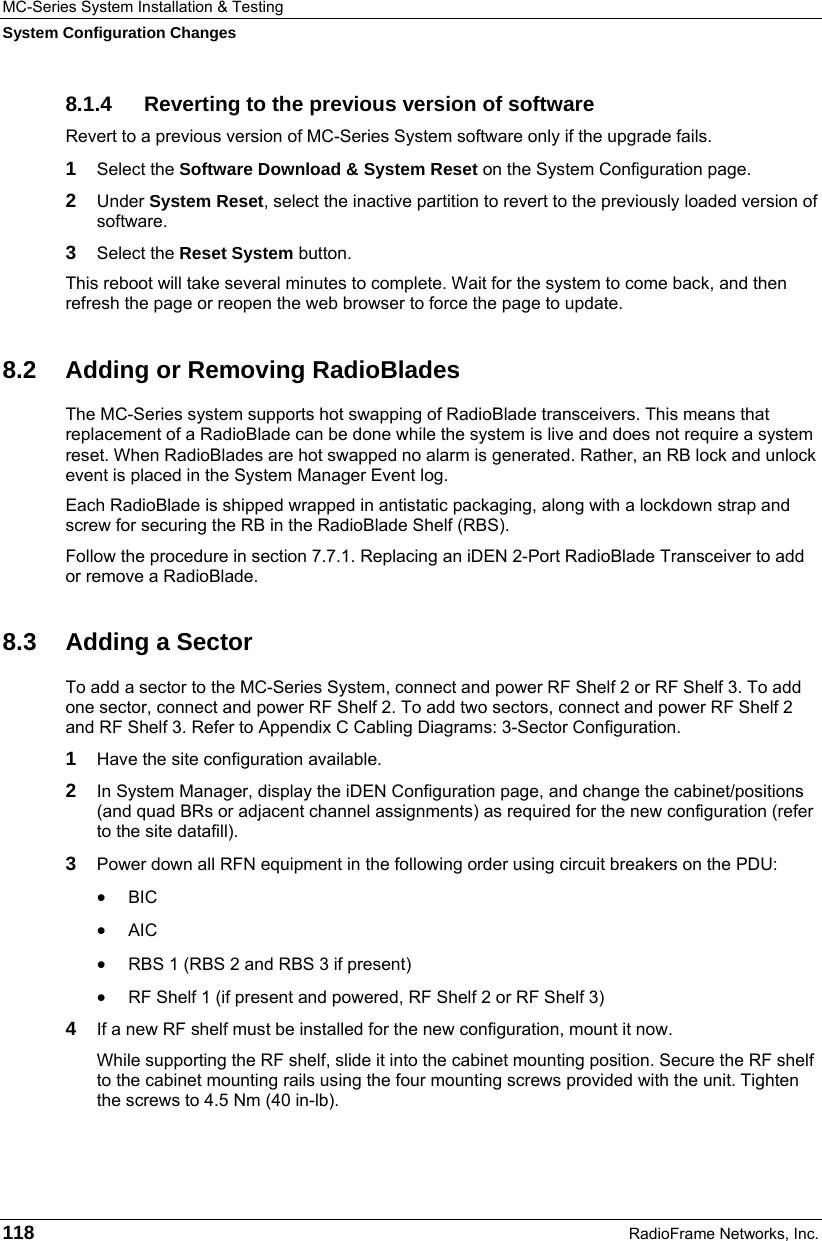 MC-Series System Installation & Testing
System Configuration Changes

8.1.4 Reverting to the previous version of software

Revert to a previous version of MC-Series System software only if the upgrade fails.

1 Select the Software Download & System Reset on the System Configuration page.

2 Under System Reset, select the inactive partition to revert to the previously loaded version of software.

3 Select the Reset System button.

This reboot will take several minutes to complete. Wait for the system to come back, and then refresh the page or reopen the web browser to force the page to update.

8.2 Adding or Removing RadioBlades

The MC-Series system supports hot swapping of RadioBlade transceivers. This means that replacement of a RadioBlade can be done while the system is live and does not require a system reset. When RadioBlades are hot swapped no alarm is generated. Rather, an RB lock and unlock event is placed in the System Manager Event log.

Each RadioBlade is shipped wrapped in antistatic packaging, along with a lockdown strap and screw for securing the RB in the RadioBlade Shelf (RBS).

Follow the procedure in section 7.7.1. Replacing an iDEN 2-Port RadioBlade Transceiver to add or remove a RadioBlade.

8.3 Adding a Sector

To add a sector to the MC-Series System, connect and power RF Shelf 2 or RF Shelf 3. To add one sector, connect and power RF Shelf 2. To add two sectors, connect and power RF Shelf 2 and RF Shelf 3. Refer to Appendix C Cabling Diagrams: 3-Sector Configuration.

1 Have the site configuration available.

2 In System Manager, display the iDEN Configuration page, and change the cabinet/positions (and quad BRs or adjacent channel assignments) as required for the new configuration (refer to the site datafill).

3 Power down all RFN equipment in the following order using circuit breakers on the PDU:

• BIC

• AIC

• RBS 1 (RBS 2 and RBS 3 if present)

• RF Shelf 1 (if present and powered, RF Shelf 2 or RF Shelf 3)

4 If a new RF shelf must be installed for the new configuration, mount it now.

While supporting the RF shelf, slide it into the cabinet mounting position. Secure the RF shelf to the cabinet mounting rails using the four mounting screws provided with the unit. Tighten the screws to 4.5 Nm (40 in-lb).

118 RadioFrame Networks, Inc.